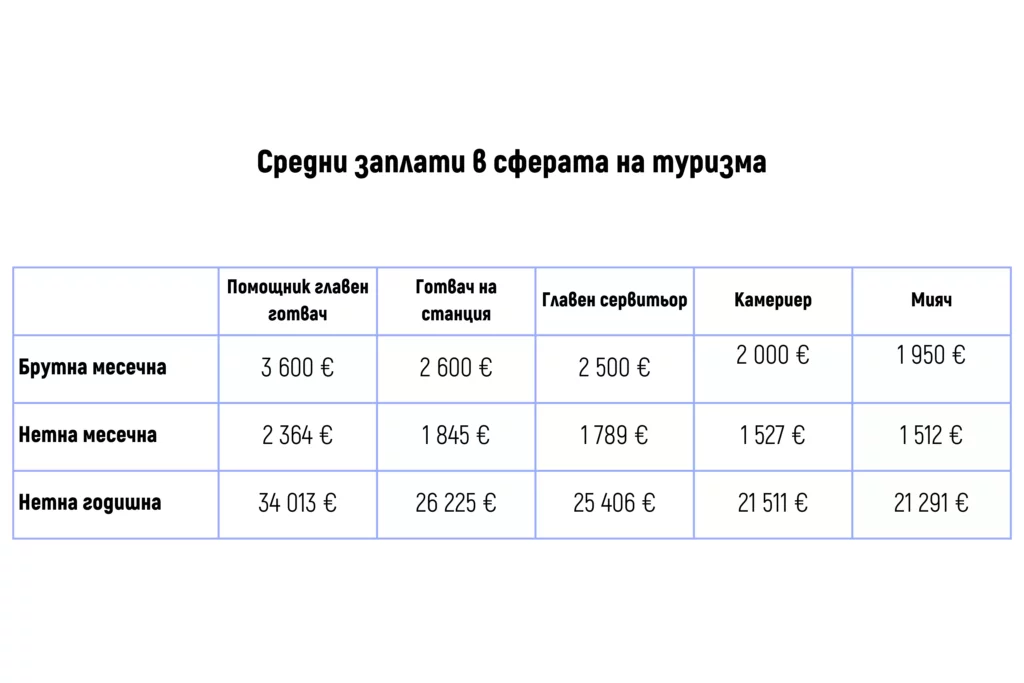 Средни заплати в сферата на туризма

| | Помощник главен готвач | Готвач на станция | Главен сервитьор | Камериер | Мияч |
|---|---|---|---|---|---|
| Брутна месечна | 3 600 € | 2 600 € | 2 500 € | 2 000 € | 1 950 € |
| Нетна месечна | 2 364 € | 1 845 € | 1 789 € | 1 527 € | 1 512 € |
| Нетна годишна | 34 013 € | 26 225 € | 25 406 € | 21 511 € | 21 291 € |